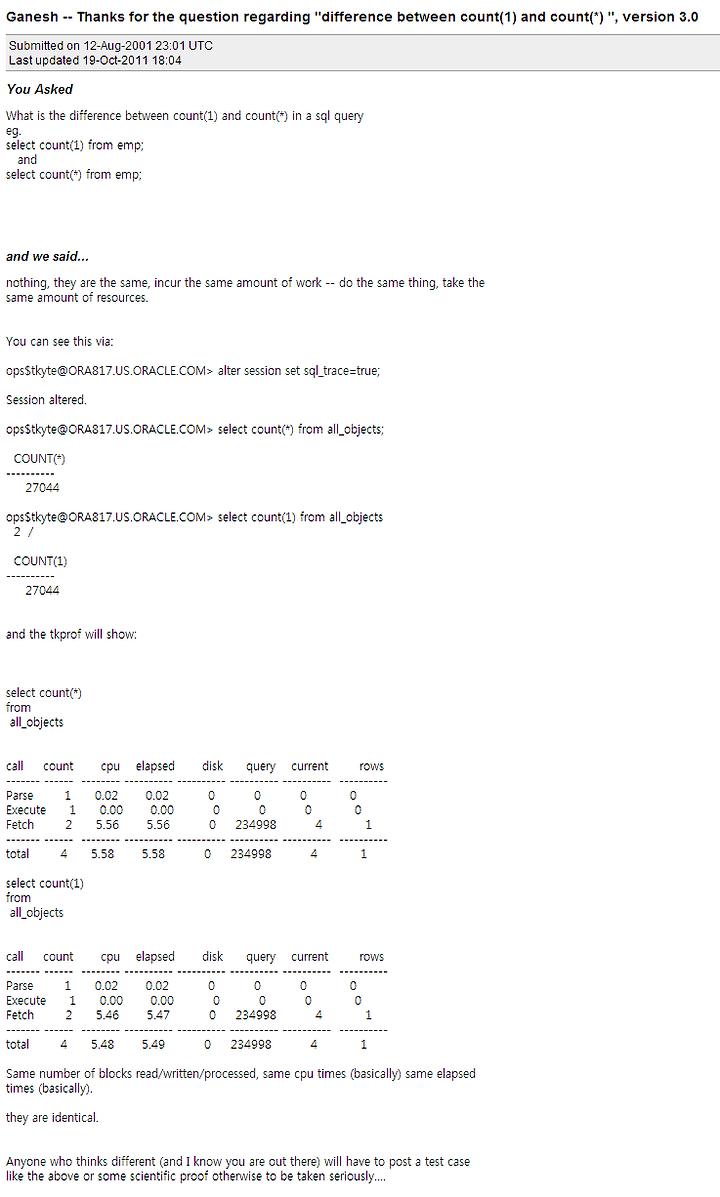 Ganesh -- Thanks for the question regarding "difference between count(1) and count(*) ", version 3.0

Submitted on 12-Aug-2001 23:01 UTC
Last updated 19-Oct-2011 18:04

You Asked

What is the difference between count(1) and count(*) in a sql query
eg.
select count(1) from emp;
and
select count(*) from emp;

and we said...

nothing, they are the same, incur the same amount of work -- do the same thing, take the same amount of resources.

You can see this via:

ops$tkyte@ORA817.US.ORACLE.COM> alter session set sql_trace=true;

Session altered.

ops$tkyte@ORA817.US.ORACLE.COM> select count(*) from all_objects;

COUNT(*)
----------
27044

ops$tkyte@ORA817.US.ORACLE.COM> select count(1) from all_objects
2 /

COUNT(1)
----------
27044

and the tkprof will show:

select count(*)
from
all_objects

| call | count | cpu | elapsed | disk | query | current | rows |
|---|---|---|---|---|---|---|---|
| Parse | 1 | 0.02 | 0.02 | 0 | 0 | 0 | 0 |
| Execute | 1 | 0.00 | 0.00 | 0 | 0 | 0 | 0 |
| Fetch | 2 | 5.56 | 5.56 | 0 | 234998 | 4 | 1 |
| total | 4 | 5.58 | 5.58 | 0 | 234998 | 4 | 1 |

select count(1)
from
all_objects

| call | count | cpu | elapsed | disk | query | current | rows |
|---|---|---|---|---|---|---|---|
| Parse | 1 | 0.02 | 0.02 | 0 | 0 | 0 | 0 |
| Execute | 1 | 0.00 | 0.00 | 0 | 0 | 0 | 0 |
| Fetch | 2 | 5.46 | 5.47 | 0 | 234998 | 4 | 1 |
| total | 4 | 5.48 | 5.49 | 0 | 234998 | 4 | 1 |

Same number of blocks read/written/processed, same cpu times (basically) same elapsed times (basically).

they are identical.

Anyone who thinks different (and I know you are out there) will have to post a test case like the above or some scientific proof otherwise to be taken seriously....